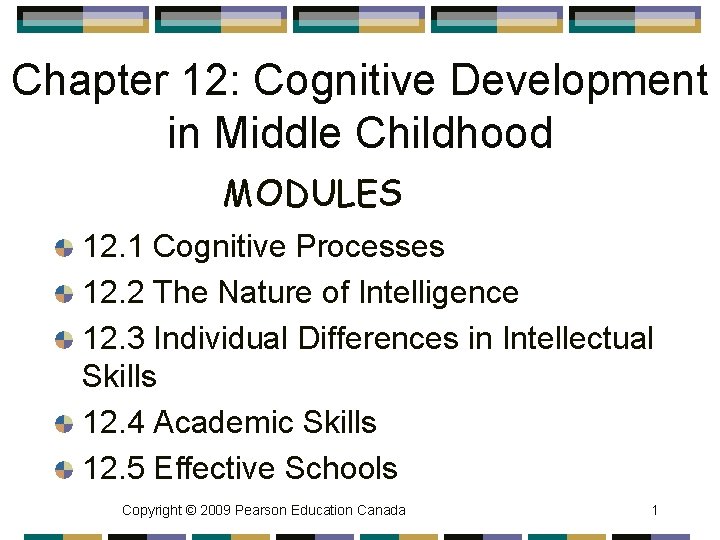 Chapter 12: Cognitive Development in Middle Childhood

MODULES

• 12.1 Cognitive Processes
• 12.2 The Nature of Intelligence
• 12.3 Individual Differences in Intellectual Skills
• 12.4 Academic Skills
• 12.5 Effective Schools

Copyright © 2009 Pearson Education Canada

1